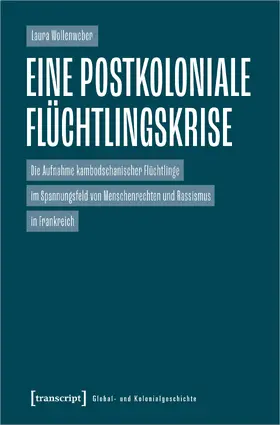 Laura Wollenweber

EINE POSTKOLONIALE FLÜCHTLINGSKRISE

Die Aufnahme kambodschanischer Flüchtlinge im Spannungsfeld von Menschenrechten und Rassismus in Frankreich

[transcript] Global- und Kolonialgeschichte